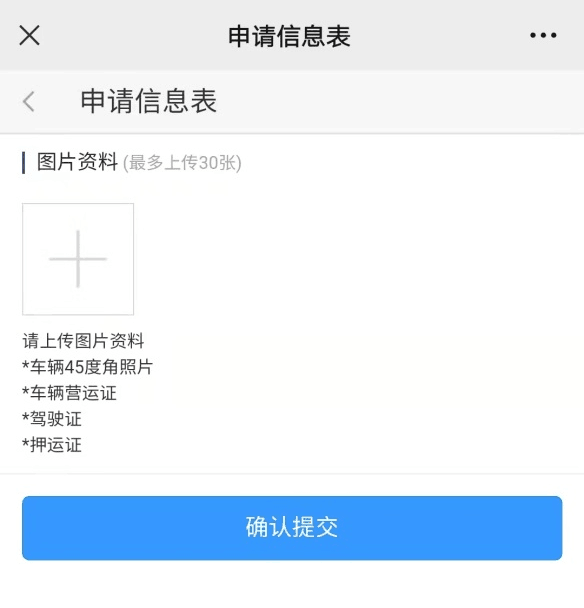 申请信息表

申请信息表

图片资料 (最多上传30张)

请上传图片资料
*车辆45度角照片
*车辆营运证
*驾驶证
*押运证

确认提交